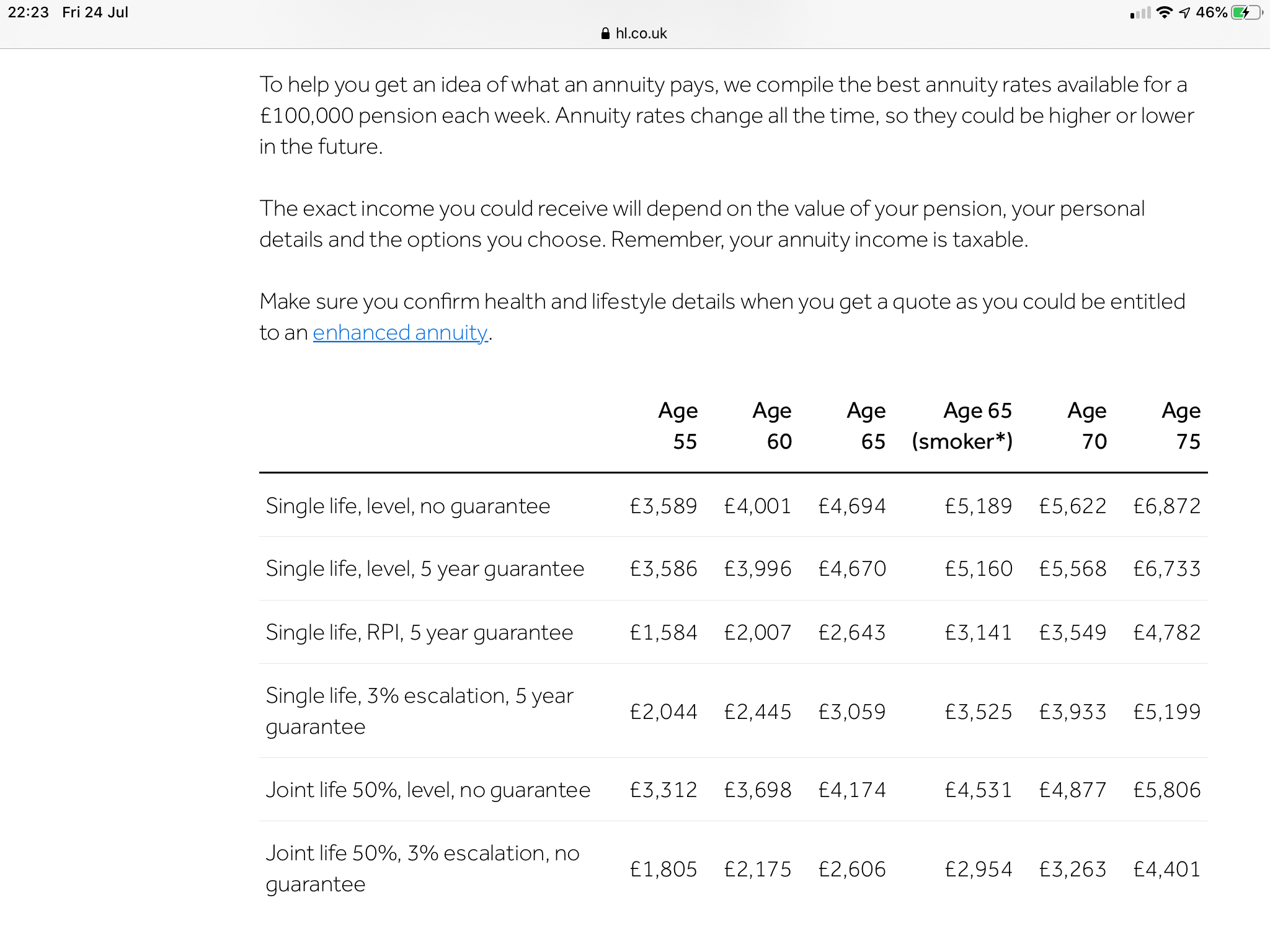 22:23 Fri 24 Jul

46%

hl.co.uk

To help you get an idea of what an annuity pays, we compile the best annuity rates available for a £100,000 pension each week. Annuity rates change all the time, so they could be higher or lower in the future.

The exact income you could receive will depend on the value of your pension, your personal details and the options you choose. Remember, your annuity income is taxable.

Make sure you confirm health and lifestyle details when you get a quote as you could be entitled to an enhanced annuity.

| | Age 55 | Age 60 | Age 65 | Age 65 (smoker*) | Age 70 | Age 75 |
|---|---|---|---|---|---|---|
| Single life, level, no guarantee | £3,589 | £4,001 | £4,694 | £5,189 | £5,622 | £6,872 |
| Single life, level, 5 year guarantee | £3,586 | £3,996 | £4,670 | £5,160 | £5,568 | £6,733 |
| Single life, RPI, 5 year guarantee | £1,584 | £2,007 | £2,643 | £3,141 | £3,549 | £4,782 |
| Single life, 3% escalation, 5 year guarantee | £2,044 | £2,445 | £3,059 | £3,525 | £3,933 | £5,199 |
| Joint life 50%, level, no guarantee | £3,312 | £3,698 | £4,174 | £4,531 | £4,877 | £5,806 |
| Joint life 50%, 3% escalation, no guarantee | £1,805 | £2,175 | £2,606 | £2,954 | £3,263 | £4,401 |